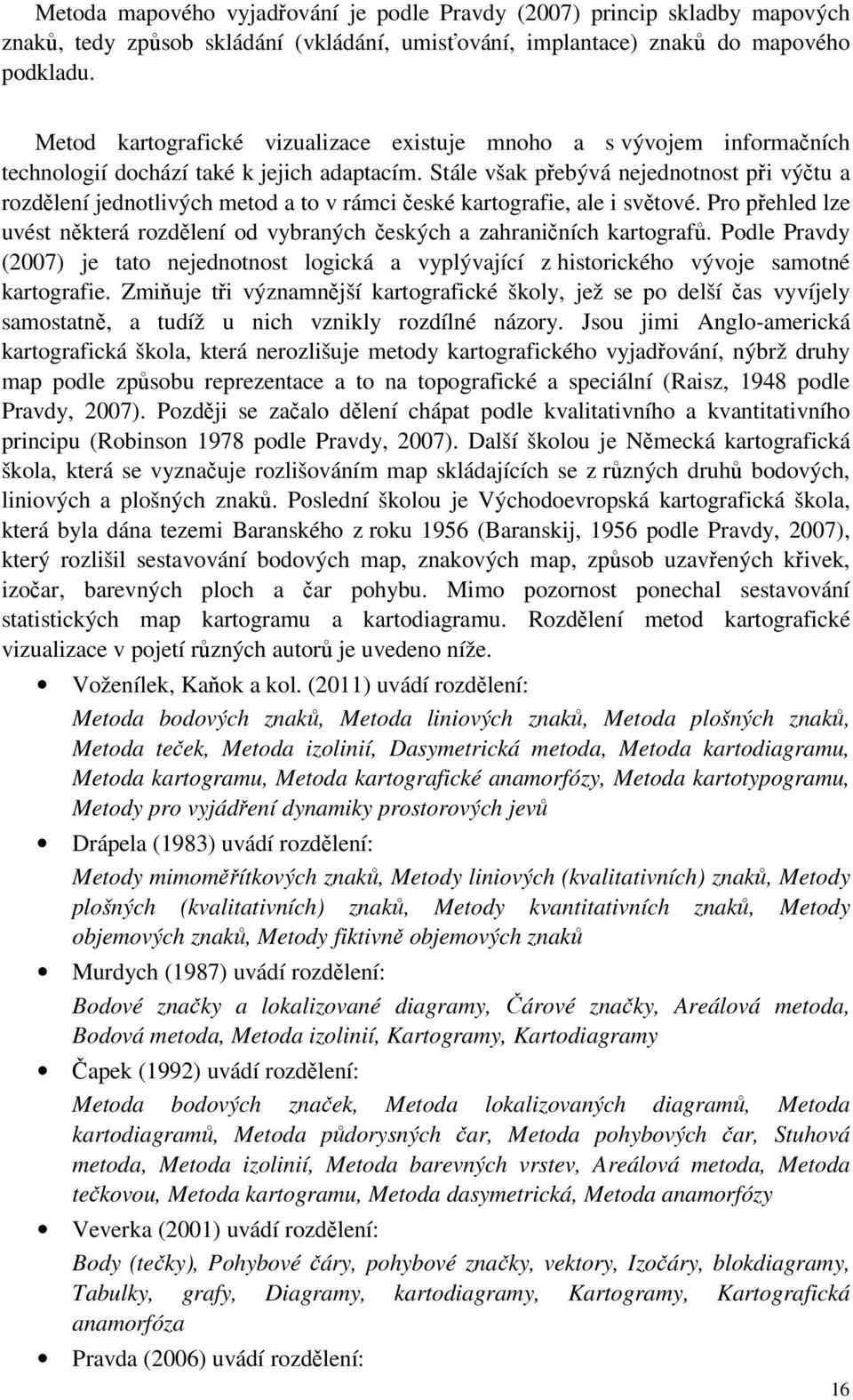 Metoda mapového vyjadřování je podle Pravdy (2007) princip skladby mapových znaků, tedy způsob skládání (vkládání, umisťování, implantace) znaků do mapového podkladu.

Metod kartografické vizualizace existuje mnoho a s vývojem informačních technologií dochází také k jejich adaptacím. Stále však přebývá nejednotnost při výčtu a rozdělení jednotlivých metod a to v rámci české kartografie, ale i světové. Pro přehled lze uvést některá rozdělení od vybraných českých a zahraničních kartografů. Podle Pravdy (2007) je tato nejednotnost logická a vyplývající z historického vývoje samotné kartografie. Zmiňuje tři významnější kartografické školy, jež se po delší čas vyvíjely samostatně, a tudíž u nich vznikly rozdílné názory. Jsou jimi Anglo-americká kartografická škola, která nerozlišuje metody kartografického vyjadřování, nýbrž druhy map podle způsobu reprezentace a to na topografické a speciální (Raisz, 1948 podle Pravdy, 2007). Později se začalo dělení chápat podle kvalitativního a kvantitativního principu (Robinson 1978 podle Pravdy, 2007). Další školou je Německá kartografická škola, která se vyznačuje rozlišováním map skládajících se z různých druhů bodových, liniových a plošných znaků. Poslední školou je Východoevropská kartografická škola, která byla dána tezemi Baranského z roku 1956 (Baranskij, 1956 podle Pravdy, 2007), který rozlišil sestavování bodových map, znakových map, způsob uzavřených křivek, izočar, barevných ploch a čar pohybu. Mimo pozornost ponechal sestavování statistických map kartogramu a kartodiagramu. Rozdělení metod kartografické vizualizace v pojetí různých autorů je uvedeno níže.

• Voženílek, Kaňok a kol. (2011) uvádí rozdělení:
Metoda bodových znaků, Metoda liniových znaků, Metoda plošných znaků, Metoda teček, Metoda izolinií, Dasymetrická metoda, Metoda kartodiagramu, Metoda kartogramu, Metoda kartografické anamorfózy, Metoda kartotypogramu, Metody pro vyjádření dynamiky prostorových jevů

• Drápela (1983) uvádí rozdělení:
Metody mimoměřítkových znaků, Metody liniových (kvalitativních) znaků, Metody plošných (kvalitativních) znaků, Metody kvantitativních znaků, Metody objemových znaků, Metody fiktivně objemových znaků

• Murdych (1987) uvádí rozdělení:
Bodové značky a lokalizované diagramy, Čárové značky, Areálová metoda, Bodová metoda, Metoda izolinií, Kartogramy, Kartodiagramy

• Čapek (1992) uvádí rozdělení:
Metoda bodových značek, Metoda lokalizovaných diagramů, Metoda kartodiagramů, Metoda půdorysných čar, Metoda pohybových čar, Stuhová metoda, Metoda izolinií, Metoda barevných vrstev, Areálová metoda, Metoda tečkovou, Metoda kartogramu, Metoda dasymetrická, Metoda anamorfózy

• Veverka (2001) uvádí rozdělení:
Body (tečky), Pohybové čáry, pohybové značky, vektory, Izočáry, blokdiagramy, Tabulky, grafy, Diagramy, kartodiagramy, Kartogramy, Kartografická anamorfóza

• Pravda (2006) uvádí rozdělení:

16